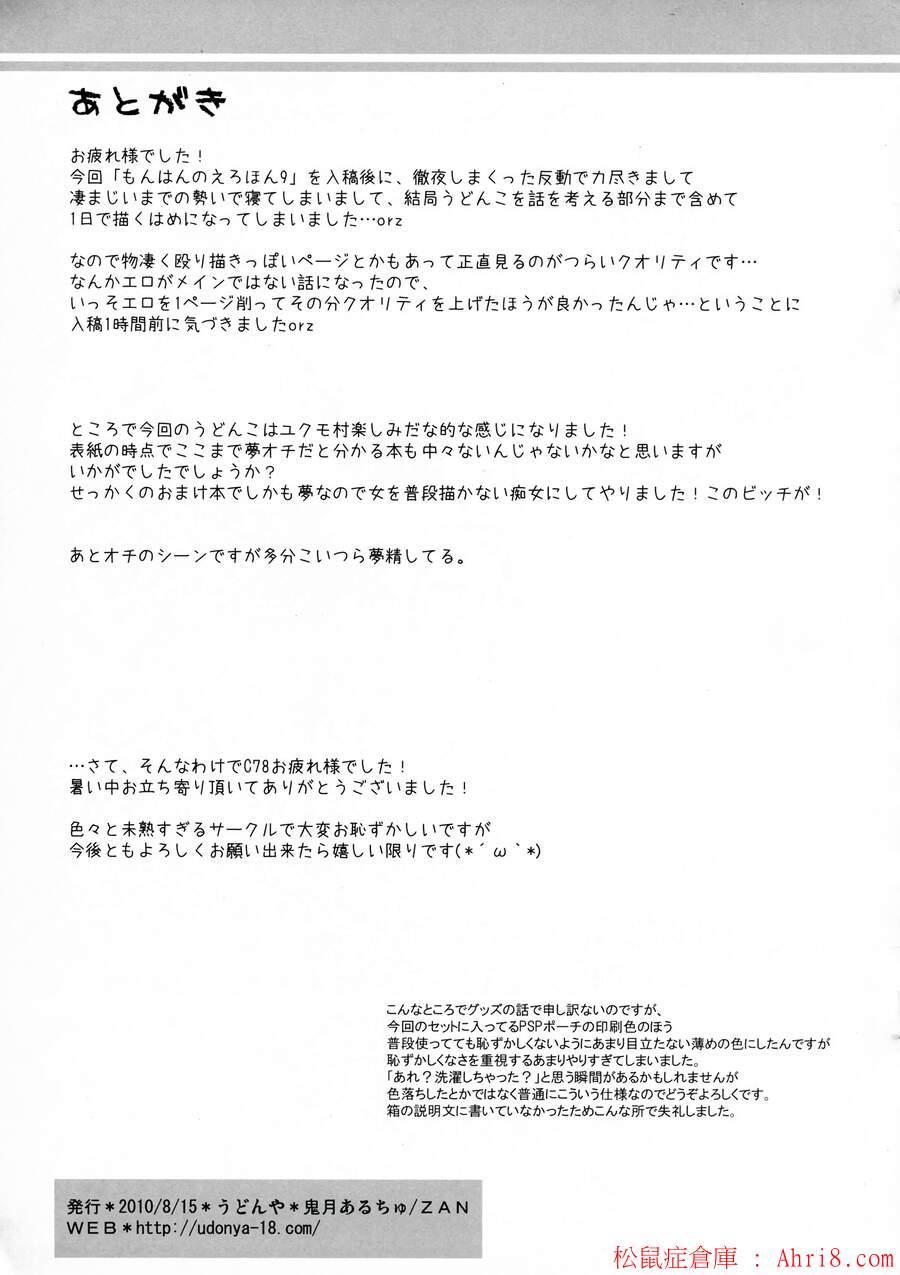 あとがき

お疲れ様でした！
今回「もんはんのえろほん9」を入稿後に、徹夜しまくった反動で力尽きまして
凄まじいまでの勢いで寝てしまいまして、結局うどんこを話を考える部分まで含めて
1日で描くはめになってしまいました…orz

なので物凄く殴り描きっぽいページとかもあって正直見るのがつらいクオリティです…
なんかエロがメインではない話になったので、
いっそエロを1ページ削ってその分クオリティを上げたほうが良かったんじゃ…ということに
入稿1時間前に気づきましたorz

ところで今回のうどんこはユクモ村楽しみだな的な感じになりました！
表紙の時点でここまで夢オチだと分かる本も中々ないんじゃないかなと思いますが
いかがでしたでしょうか？
せっかくのおまけ本でしかも夢なので女を普段描かない痴女にしてやりました！このビッチが！

あとオチのシーンですが多分こいつら夢精してる。

…さて、そんなわけでC78お疲れ様でした！
暑い中お立ち寄り頂いてありがとうございました！

色々と未熟すぎるサークルで大変お恥ずかしいですが
今後ともよろしくお願い出来たら嬉しい限りです(*´ω｀*)

こんなところでグッズの話で申し訳ないのですが、
今回のセットに入ってるPSPポーチの印刷色のほう
普段使ってても恥ずかしくないようにあまり目立たない薄めの色にしたんですが
恥ずかしくなさを重視するあまりやりすぎてしまいました。
「あれ？洗濯しちゃった？」と思う瞬間があるかもしれませんが
色落ちしたとかではなく普通にこういう仕様なのでどうぞよろしくです。
箱の説明文に書いていなかったためこんな所で失礼しました。

発行＊2010/8/15＊うどんや＊鬼月あるちゅ/ZAN
WEB＊http://udonya-18.com/

松鼠症倉庫 : Ahri8.com